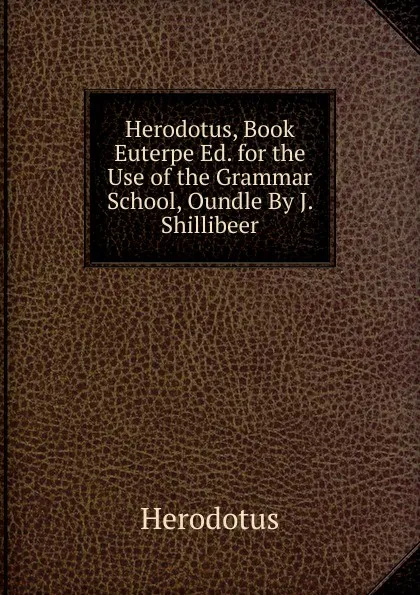 Herodotus, Book Euterpe Ed. for the Use of the Grammar School, Oundle By J. Shillibeer

Herodotus